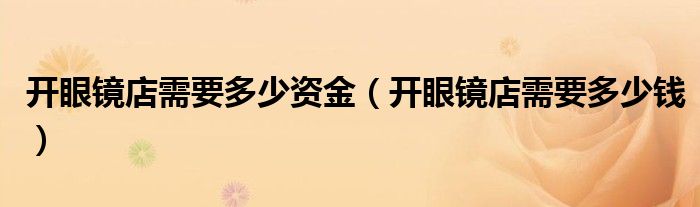 开眼镜店需要多少资金（开眼镜店需要多少钱）